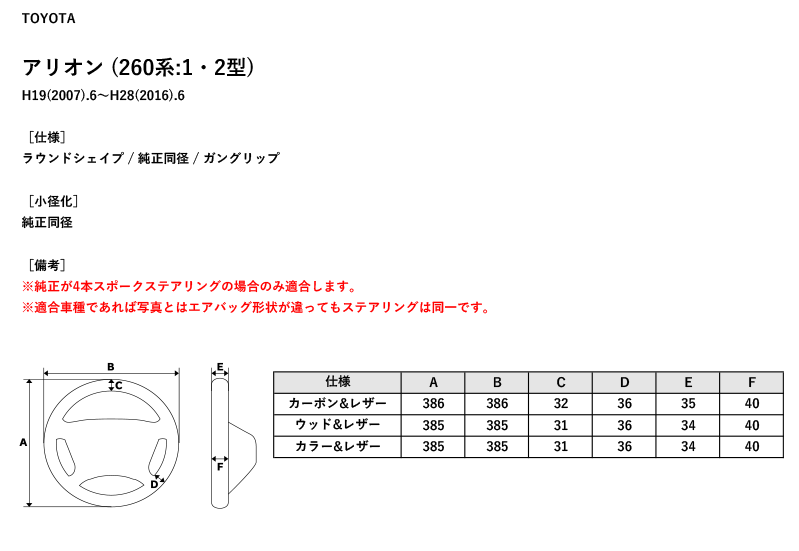 TOYOTA

アリオン (260系:1・2型)

H19(2007).6〜H28(2016).6

［仕様］
ラウンドシェイプ / 純正同径 / ガングリップ

［小径化］
純正同径

［備考］
※純正が4本スポークステアリングの場合のみ適合します。
※適合車種であれば写真とはエアバッグ形状が違ってもステアリングは同一です。

B
C
A
D
E
F

| 仕様 | A | B | C | D | E | F |
|---|---|---|---|---|---|---|
| カーボン&レザー | 386 | 386 | 32 | 36 | 35 | 40 |
| ウッド&レザー | 385 | 385 | 31 | 36 | 34 | 40 |
| カラー&レザー | 385 | 385 | 31 | 36 | 34 | 40 |